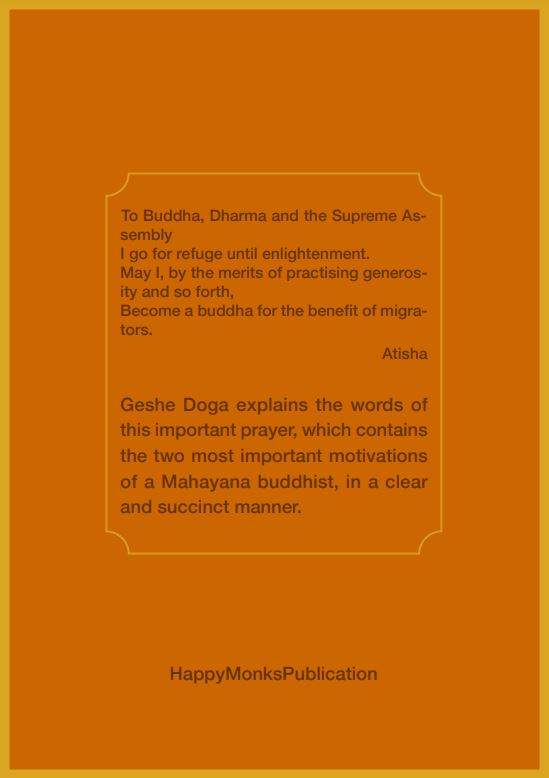 To Buddha, Dharma and the Supreme Assembly
I go for refuge until enlightenment.
May I, by the merits of practising generosity and so forth,
Become a buddha for the benefit of migrators.

Atisha

Geshe Doga explains the words of this important prayer, which contains the two most important motivations of a Mahayana buddhist, in a clear and succinct manner.

HappyMonksPublication